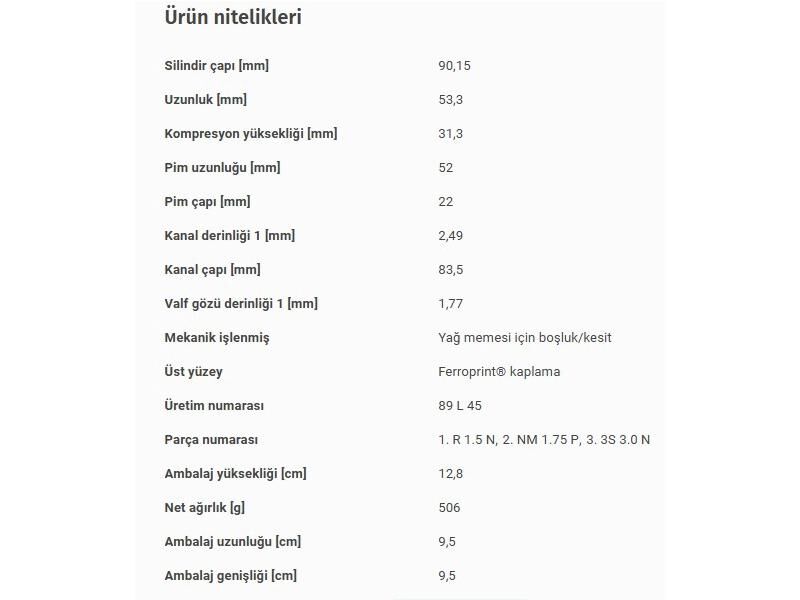 Ürün nitelikleri

| | |
|---|---|
| Silindir çapı [mm] | 90,15 |
| Uzunluk [mm] | 53,3 |
| Kompresyon yüksekliği [mm] | 31,3 |
| Pim uzunluğu [mm] | 52 |
| Pim çapı [mm] | 22 |
| Kanal derinliği 1 [mm] | 2,49 |
| Kanal çapı [mm] | 83,5 |
| Valf gözü derinliği 1 [mm] | 1,77 |
| Mekanik işlenmiş | Yağ memesi için boşluk/kesit |
| Üst yüzey | Ferroprint® kaplama |
| Üretim numarası | 89 L 45 |
| Parça numarası | 1. R 1.5 N, 2. NM 1.75 P, 3. 3S 3.0 N |
| Ambalaj yüksekliği [cm] | 12,8 |
| Net ağırlık [g] | 506 |
| Ambalaj uzunluğu [cm] | 9,5 |
| Ambalaj genişliği [cm] | 9,5 |